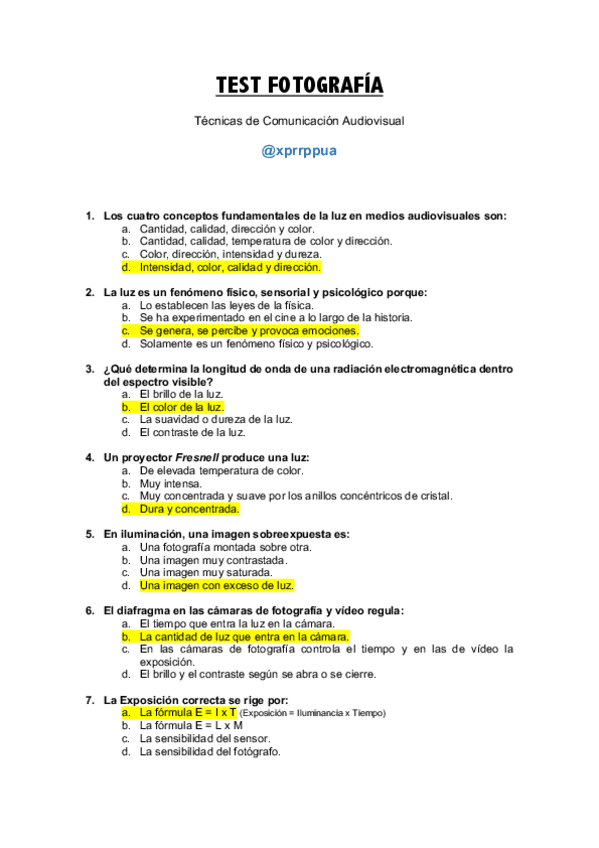 TEST FOTOGRAFÍA

Técnicas de Comunicación Audiovisual

@xprrppua

1. Los cuatro conceptos fundamentales de la luz en medios audiovisuales son:
a. Cantidad, calidad, dirección y color.
b. Cantidad, calidad, temperatura de color y dirección.
c. Color, dirección, intensidad y dureza.
d. Intensidad, color, calidad y dirección.

2. La luz es un fenómeno físico, sensorial y psicológico porque:
a. Lo establecen las leyes de la física.
b. Se ha experimentado en el cine a lo largo de la historia.
c. Se genera, se percibe y provoca emociones.
d. Solamente es un fenómeno físico y psicológico.

3. ¿Qué determina la longitud de onda de una radiación electromagnética dentro del espectro visible?
a. El brillo de la luz.
b. El color de la luz.
c. La suavidad o dureza de la luz.
d. El contraste de la luz.

4. Un proyector Fresnell produce una luz:
a. De elevada temperatura de color.
b. Muy intensa.
c. Muy concentrada y suave por los anillos concéntricos de cristal.
d. Dura y concentrada.

5. En iluminación, una imagen sobreexpuesta es:
a. Una fotografía montada sobre otra.
b. Una imagen muy contrastada.
c. Una imagen muy saturada.
d. Una imagen con exceso de luz.

6. El diafragma en las cámaras de fotografía y vídeo regula:
a. El tiempo que entra la luz en la cámara.
b. La cantidad de luz que entra en la cámara.
c. En las cámaras de fotografía controla el tiempo y en las de vídeo la exposición.
d. El brillo y el contraste según se abra o se cierre.

7. La Exposición correcta se rige por:
a. La fórmula E = I x T (Exposición = Iluminancia x Tiempo)
b. La fórmula E = L x M
c. La sensibilidad del sensor.
d. La sensibilidad del fotógrafo.